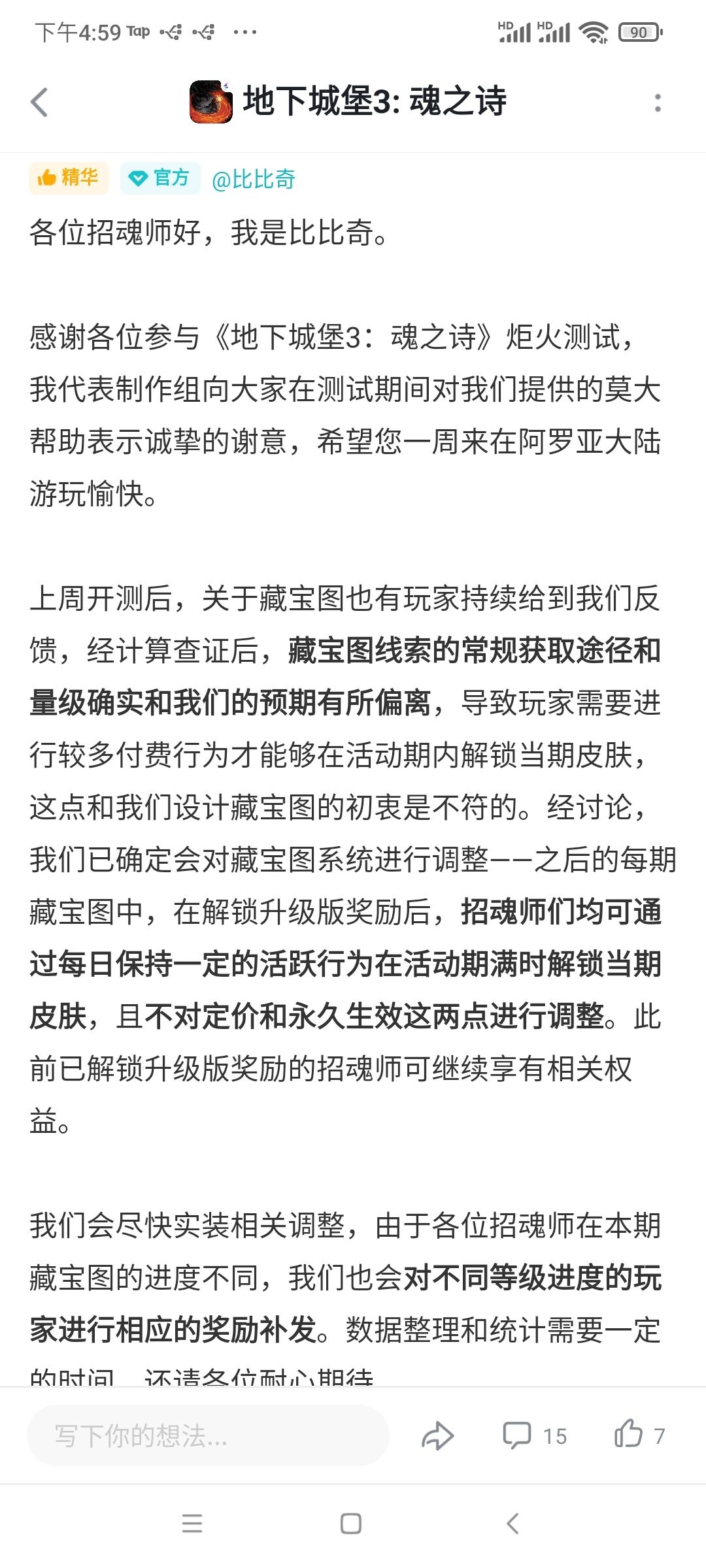 下午4:59 Tap ···

HD HD 90

地下城堡3: 魂之诗

精华 官方 @比比奇

各位招魂师好，我是比比奇。

感谢各位参与《地下城堡3：魂之诗》炬火测试，我代表制作组向大家在测试期间对我们提供的莫大帮助表示诚挚的谢意，希望您一周来在阿罗亚大陆游玩愉快。

上周开测后，关于藏宝图也有玩家持续给到我们反馈，经计算查证后，藏宝图线索的常规获取途径和量级确实和我们的预期有所偏离，导致玩家需要进行较多付费行为才能够在活动期内解锁当期皮肤，这点和我们设计藏宝图的初衷是不符的。经讨论，我们已确定会对藏宝图系统进行调整——之后的每期藏宝图中，在解锁升级版奖励后，招魂师们均可通过每日保持一定的活跃行为在活动期满时解锁当期皮肤，且不对定价和永久生效这两点进行调整。此前已解锁升级版奖励的招魂师可继续享有相关权益。

我们会尽快实装相关调整，由于各位招魂师在本期藏宝图的进度不同，我们也会对不同等级进度的玩家进行相应的奖励补发。数据整理和统计需要一定的时间，还请各位耐心期待

写下你的想法...

15

7